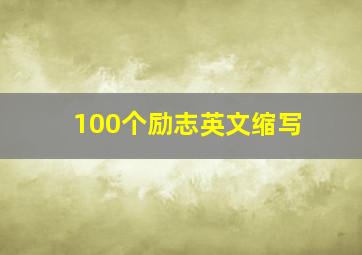 100个励志英文缩写